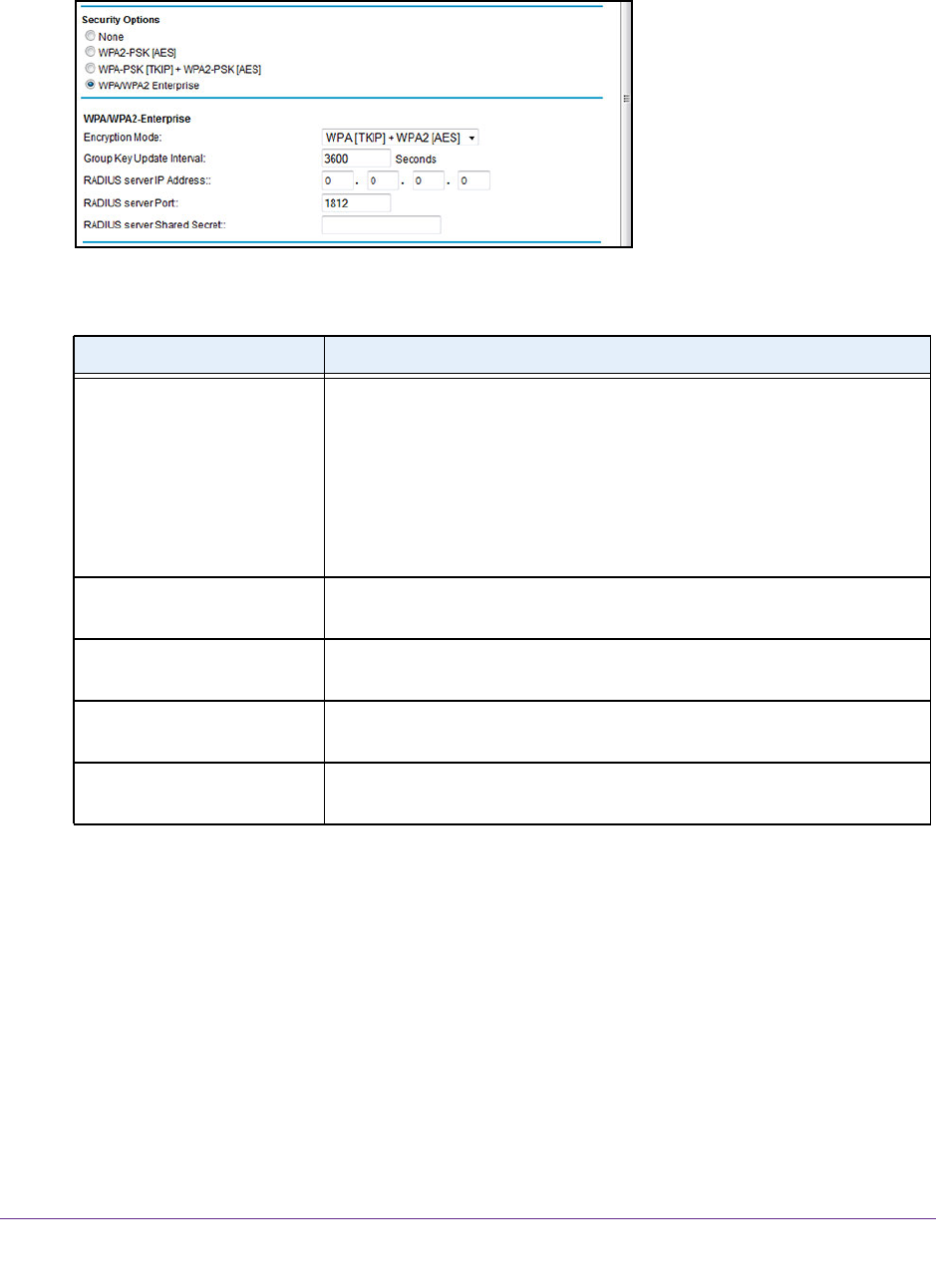 Security Options

None

WPA2-PSK [AES]

WPA-PSK [TKIP] + WPA2-PSK [AES]

WPA/WPA2 Enterprise

WPA/WPA2-Enterprise

Encryption Mode:
WPA [TKIP] + WPA2 [AES]

Group Key Update Interval:
3600
Seconds

RADIUS server IP Address::
0 . 0 . 0 . 0

RADIUS server Port:
1812

RADIUS server Shared Secret::